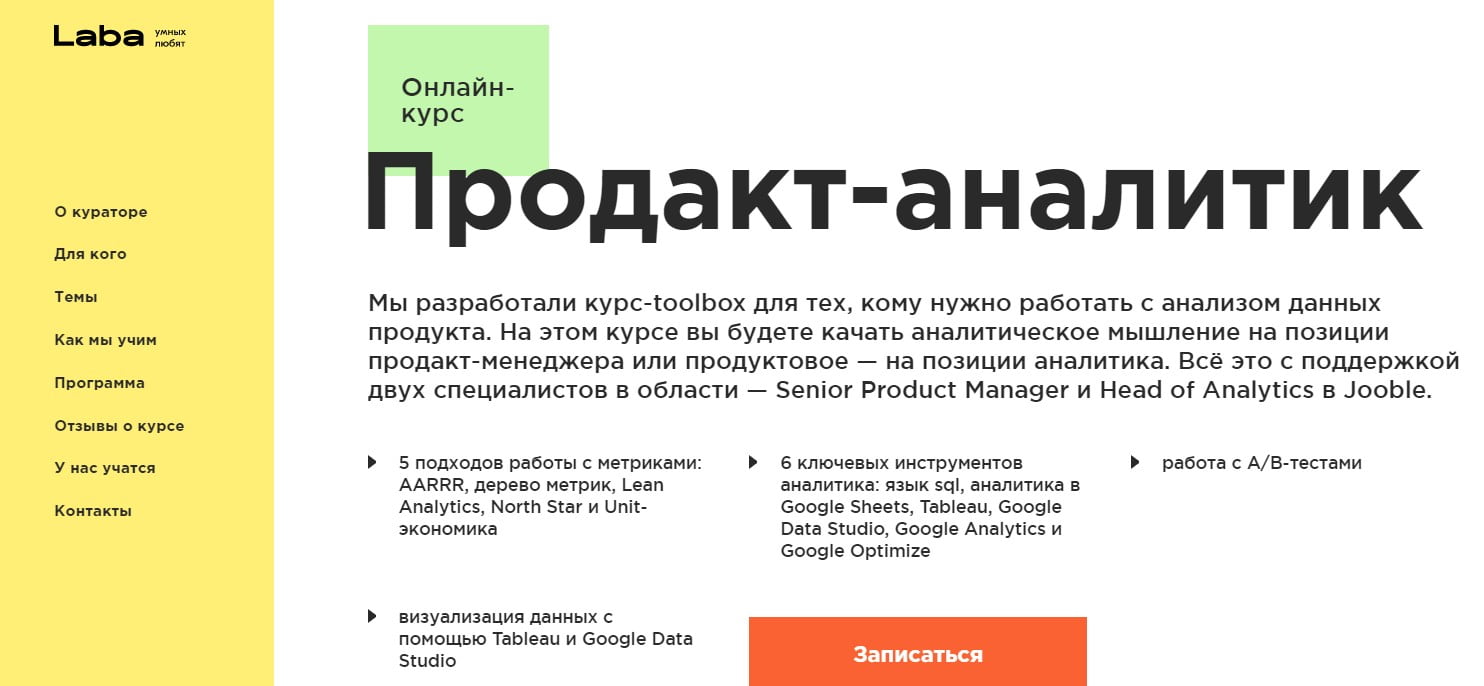 Laba умных любят

О кураторе
Для кого
Темы
Как мы учим
Программа
Отзывы о курсе
У нас учатся
Контакты

Онлайн-курс

Продакт-аналитик

Мы разработали курс-toolbox для тех, кому нужно работать с анализом данных продукта. На этом курсе вы будете качать аналитическое мышление на позиции продакт-менеджера или продуктовое — на позиции аналитика. Всё это с поддержкой двух специалистов в области — Senior Product Manager и Head of Analytics в Jooble.

5 подходов работы с метриками: AARRR, дерево метрик, Lean Analytics, North Star и Unit-экономика

6 ключевых инструментов аналитика: язык sql, аналитика в Google Sheets, Tableau, Google Data Studio, Google Analytics и Google Optimize

работа с A/B-тестами

визуализация данных с помощью Tableau и Google Data Studio

Записаться